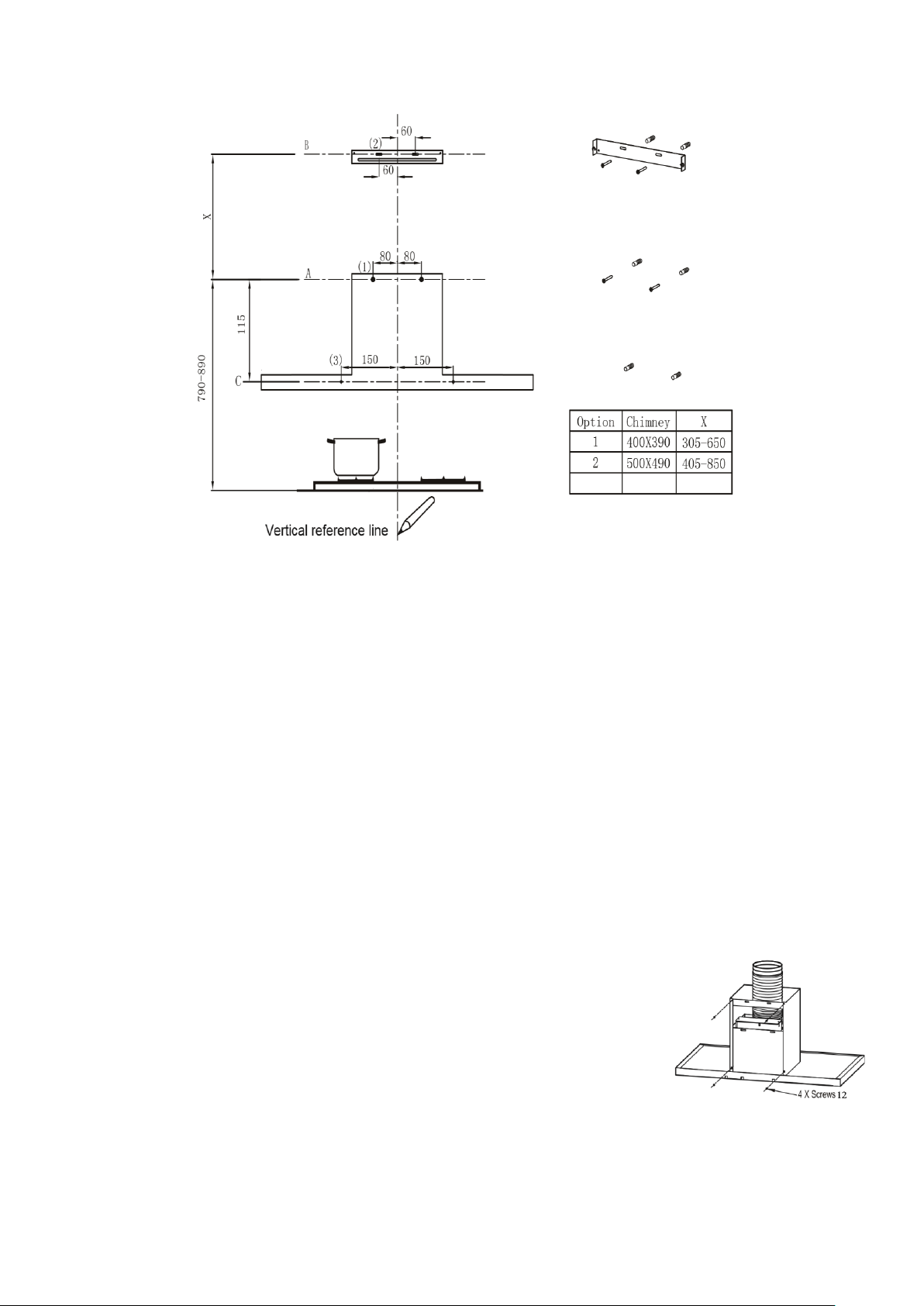 B
(2)
60
60
X
A
(1)
80
80
115
790-890
(3)
150
150
C
Vertical reference line

| Option | Chimney | X |
|---|---|---|
| 1 | 400X390 | 305-650 |
| 2 | 500X490 | 405-850 |
| | | |

4 X Screws 12